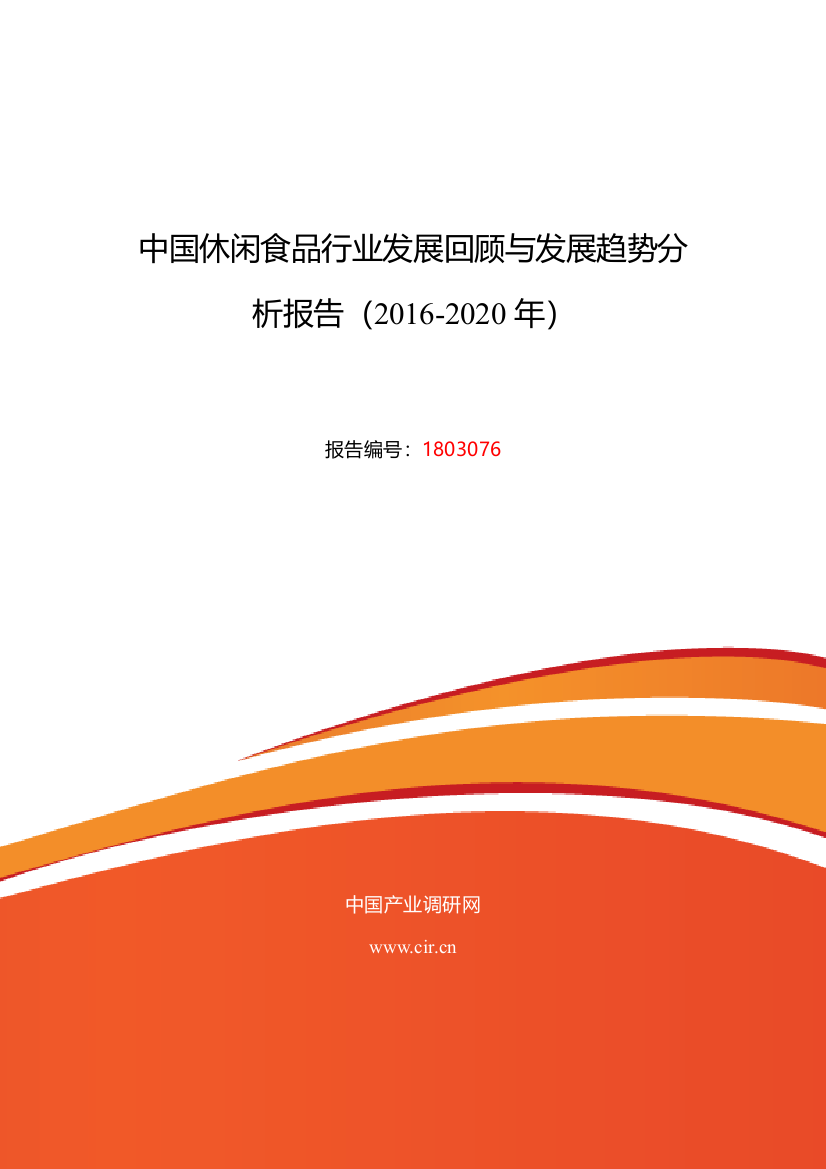 中国休闲食品行业发展回顾与发展趋势分析报告（2016-2020 年）

报告编号：1803076

中国产业调研网

www.cir.cn